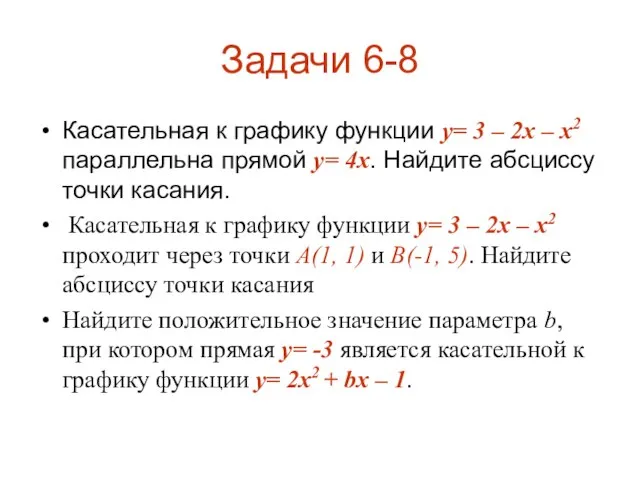 Задачи 6-8

• Касательная к графику функции $y= 3 – 2x – x^2$ параллельна прямой $y= 4x$. Найдите абсциссу точки касания.

• Касательная к графику функции $y= 3 – 2x – x^2$ проходит через точки $A(1, 1)$ и $B(-1, 5)$. Найдите абсциссу точки касания

• Найдите положительное значение параметра $b$, при котором прямая $y= -3$ является касательной к графику функции $y= 2x^2 + bx – 1$.